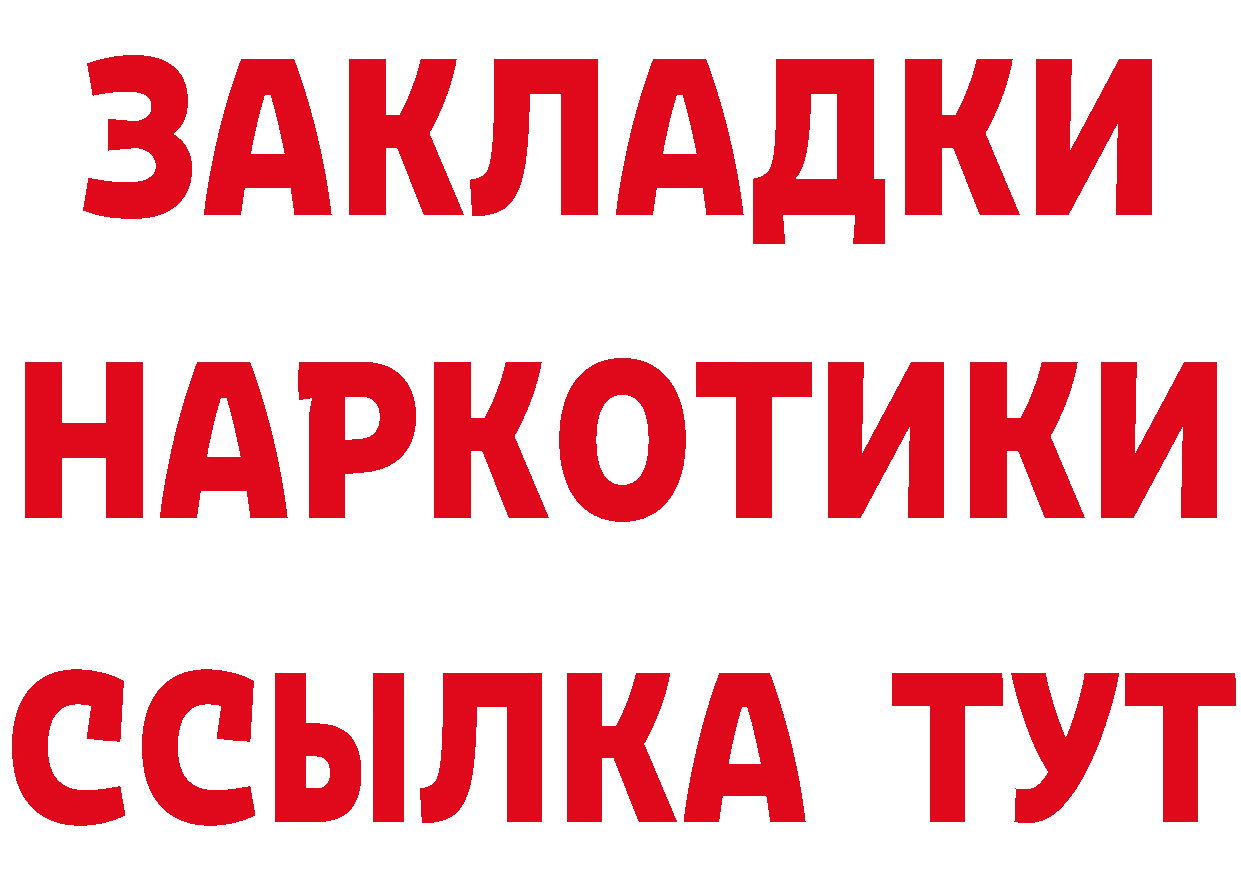 ЗАКЛАДКИ НАРКОТИКИ ССЫЛКА ТУТ